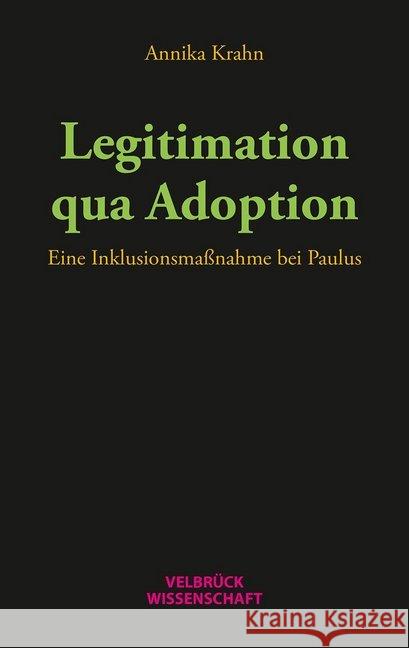 Annika Krahn

Legitimation qua Adoption

Eine Inklusionsmaßnahme bei Paulus

VELBRÜCK WISSENSCHAFT